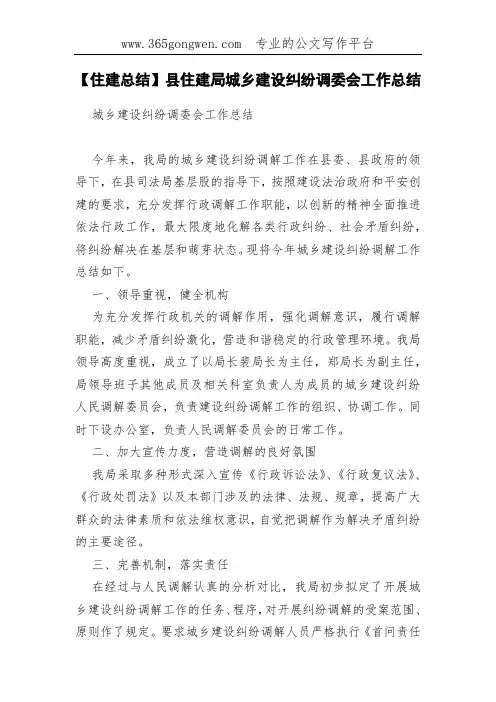 www.365gongwen.com 专业的公文写作平台

【住建总结】县住建局城乡建设纠纷调委会工作总结

城乡建设纠纷调委会工作总结

今年来，我局的城乡建设纠纷调解工作在县委、县政府的领导下，在县司法局基层股的指导下，按照建设法治政府和平安创建的要求，充分发挥行政调解工作职能，以创新的精神全面推进依法行政工作，最大限度地化解各类行政纠纷、社会矛盾纠纷，将纠纷解决在基层和萌芽状态。现将今年城乡建设纠纷调解工作总结如下。

一、领导重视，健全机构

为充分发挥行政机关的调解作用，强化调解意识，履行调解职能，减少矛盾纠纷激化，营造和谐稳定的行政管理环境。我局领导高度重视，成立了以局长裴局长为主任，郑局长为副主任，局领导班子其他成员及相关科室负责人为成员的城乡建设纠纷人民调解委员会，负责建设纠纷调解工作的组织、协调工作。同时下设办公室，负责人民调解委员会的日常工作。

二、加大宣传力度，营造调解的良好氛围

我局采取多种形式深入宣传《行政诉讼法》、《行政复议法》、《行政处罚法》以及本部门涉及的法律、法规、规章，提高广大群众的法律素质和依法维权意识，自觉把调解作为解决矛盾纠纷的主要途径。

三、完善机制，落实责任

在经过与人民调解认真的分析对比，我局初步拟定了开展城乡建设纠纷调解工作的任务、程序，对开展纠纷调解的受案范围、原则作了规定。要求城乡建设纠纷调解人员严格执行《首问责任